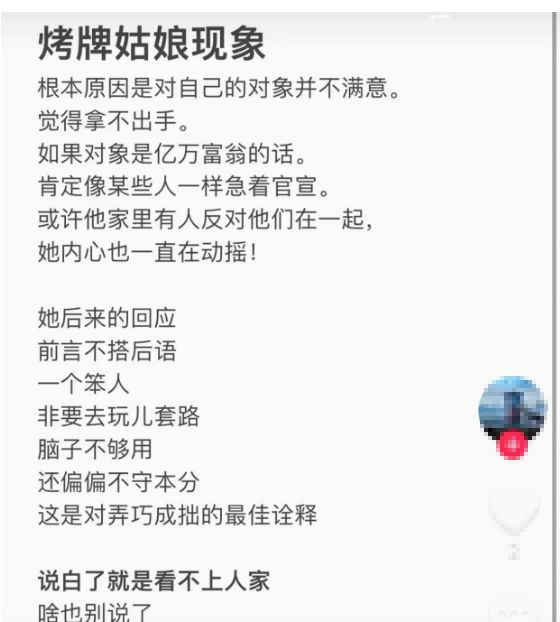 烤牌姑娘现象
根本原因是对自己的对象并不满意。
觉得拿不出手。
如果对象是亿万富翁的话。
肯定像某些人一样急着官宣。
或许他家里有人反对他们在一起，
她内心也一直在动摇！

她后来的回应
前言不搭后语
一个笨人
非要去玩儿套路
脑子不够用
还偏偏不守本分
这是对弄巧成拙的最佳诠释

说白了就是看不上人家
啥也别说了